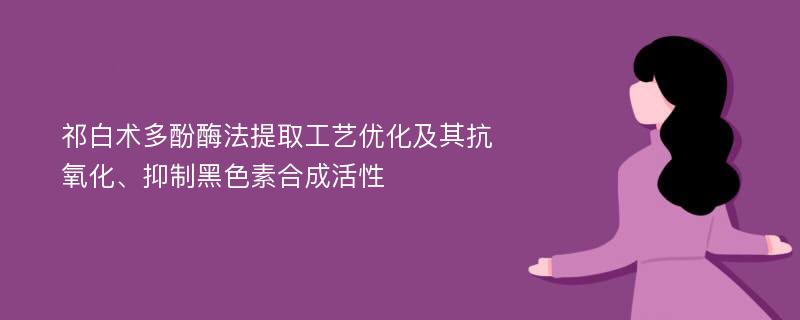 祁白术多酚酶法提取工艺优化及其抗氧化、抑制黑色素合成活性